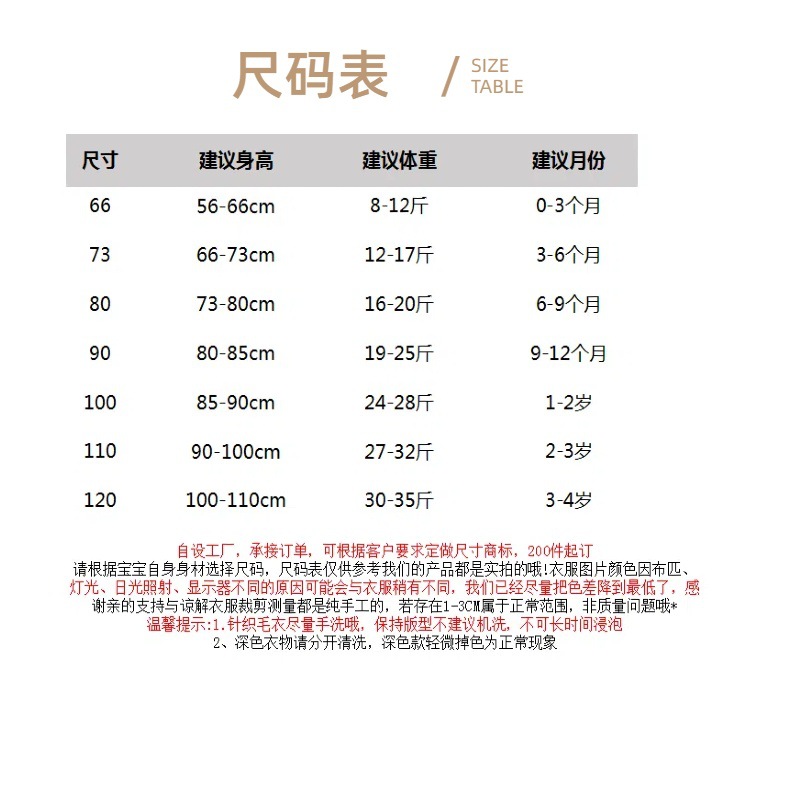 尺码表 / SIZE TABLE

| 尺寸 | 建议身高 | 建议体重 | 建议月份 |
|---|---|---|---|
| 66 | 56-66cm | 8-12斤 | 0-3个月 |
| 73 | 66-73cm | 12-17斤 | 3-6个月 |
| 80 | 73-80cm | 16-20斤 | 6-9个月 |
| 90 | 80-85cm | 19-25斤 | 9-12个月 |
| 100 | 85-90cm | 24-28斤 | 1-2岁 |
| 110 | 90-100cm | 27-32斤 | 2-3岁 |
| 120 | 100-110cm | 30-35斤 | 3-4岁 |

自设工厂，承接订单，可根据客户要求定做尺寸商标，200件起订

请根据宝宝自身身材选择尺码，尺码表仅供参考我们的产品都是实拍的哦!衣服图片颜色因布匹、灯光、日光照射、显示器不同的原因可能会与衣服稍有不同，我们已经尽量把色差降到最低了，感谢亲的支持与谅解衣服裁剪测量都是纯手工的，若存在1-3CM属于正常范围，非质量问题哦*

温馨提示:1.针织毛衣尽量手洗哦，保持版型不建议机洗，不可长时间浸泡
2、深色衣物请分开清洗，深色款轻微掉色为正常现象